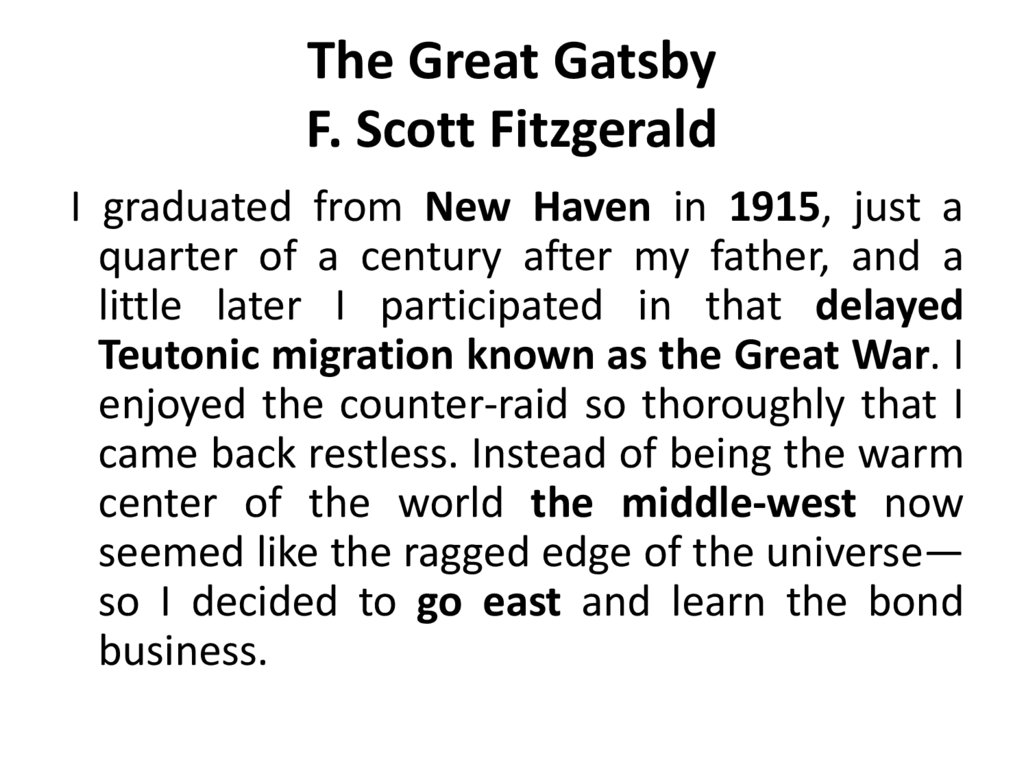 The Great Gatsby
F. Scott Fitzgerald

I graduated from New Haven in 1915, just a quarter of a century after my father, and a little later I participated in that delayed Teutonic migration known as the Great War. I enjoyed the counter-raid so thoroughly that I came back restless. Instead of being the warm center of the world the middle-west now seemed like the ragged edge of the universe—so I decided to go east and learn the bond business.